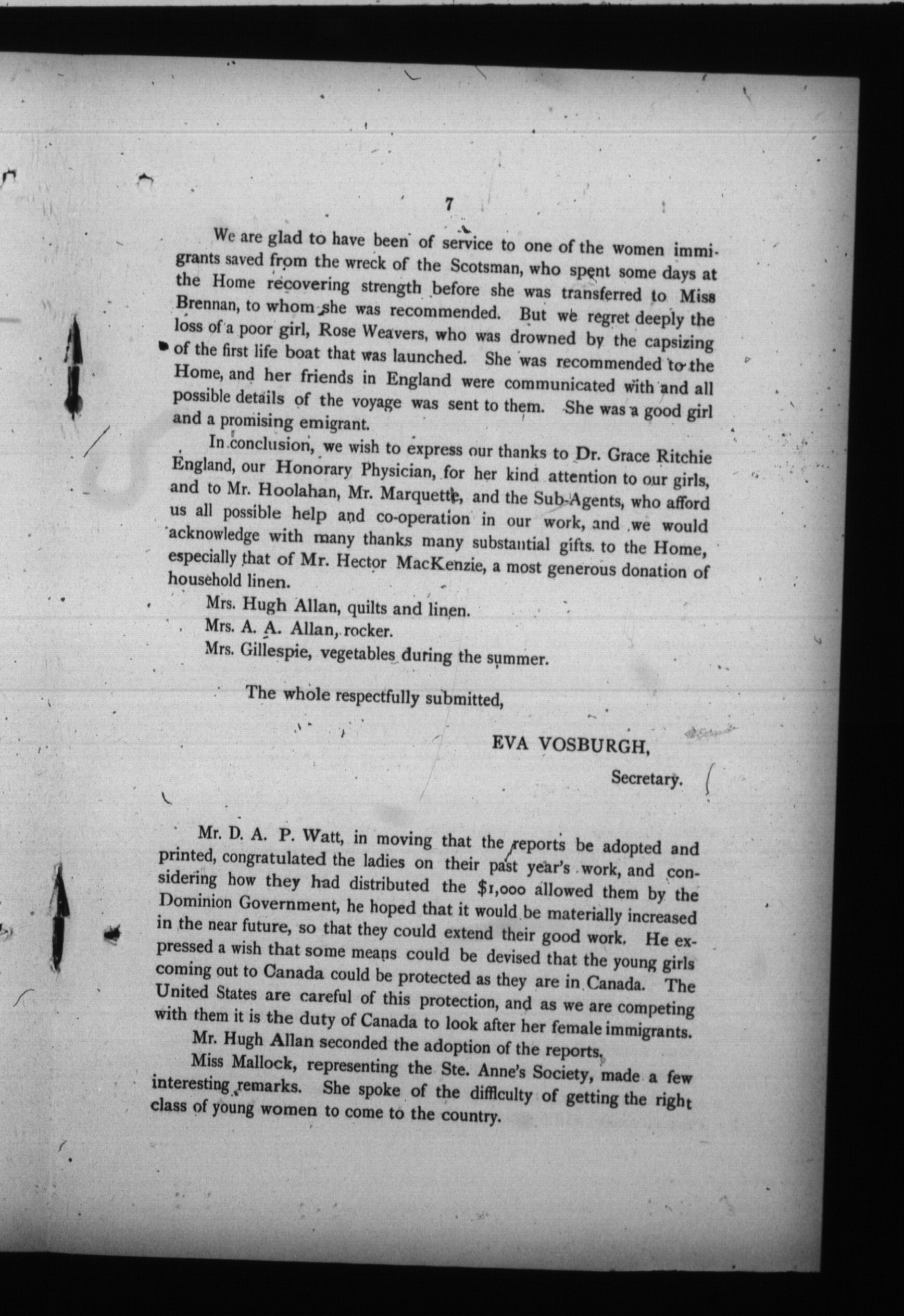 7

We are glad to have been of service to one of the women immigrants saved from the wreck of the Scotsman, who spent some days at the Home recovering strength before she was transferred to Miss Brennan, to whom she was recommended. But we regret deeply the loss of a poor girl, Rose Weavers, who was drowned by the capsizing of the first life boat that was launched. She was recommended to the Home, and her friends in England were communicated with and all possible details of the voyage was sent to them. She was a good girl and a promising emigrant.

In conclusion, we wish to express our thanks to Dr. Grace Ritchie England, our Honorary Physician, for her kind attention to our girls, and to Mr. Hoolahan, Mr. Marquette, and the Sub-Agents, who afford us all possible help and co-operation in our work, and we would acknowledge with many thanks many substantial gifts to the Home, especially that of Mr. Hector MacKenzie, a most generous donation of household linen.

Mrs. Hugh Allan, quilts and linen.

Mrs. A. A. Allan, rocker.

Mrs. Gillespie, vegetables during the summer.

The whole respectfully submitted,

EVA VOSBURGH,

Secretary.

Mr. D. A. P. Watt, in moving that the reports be adopted and printed, congratulated the ladies on their past year's work, and considering how they had distributed the $1,000 allowed them by the Dominion Government, he hoped that it would be materially increased in the near future, so that they could extend their good work. He expressed a wish that some means could be devised that the young girls coming out to Canada could be protected as they are in Canada. The United States are careful of this protection, and as we are competing with them it is the duty of Canada to look after her female immigrants.

Mr. Hugh Allan seconded the adoption of the reports.

Miss Mallock, representing the Ste. Anne's Society, made a few interesting remarks. She spoke of the difficulty of getting the right class of young women to come to the country.